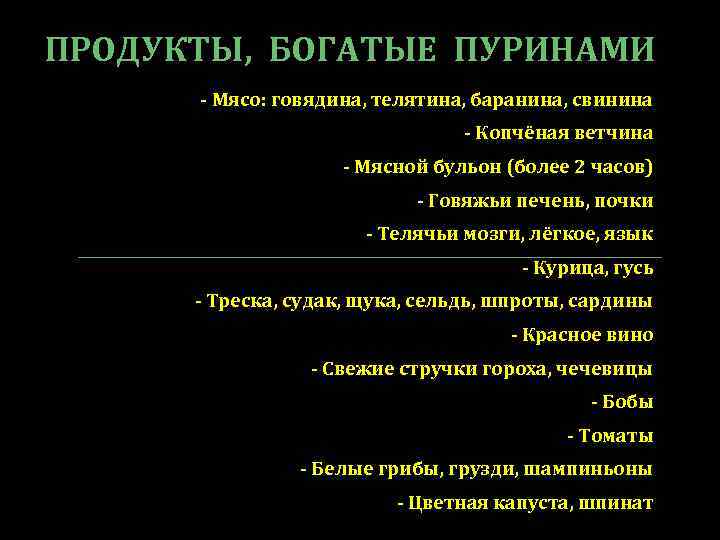 ПРОДУКТЫ, БОГАТЫЕ ПУРИНАМИ

- Мясо: говядина, телятина, баранина, свинина

- Копчёная ветчина

- Мясной бульон (более 2 часов)

- Говяжьи печень, почки

- Телячьи мозги, лёгкое, язык

- Курица, гусь

- Треска, судак, щука, сельдь, шпроты, сардины

- Красное вино

- Свежие стручки гороха, чечевицы

- Бобы

- Томаты

- Белые грибы, грузди, шампиньоны

- Цветная капуста, шпинат